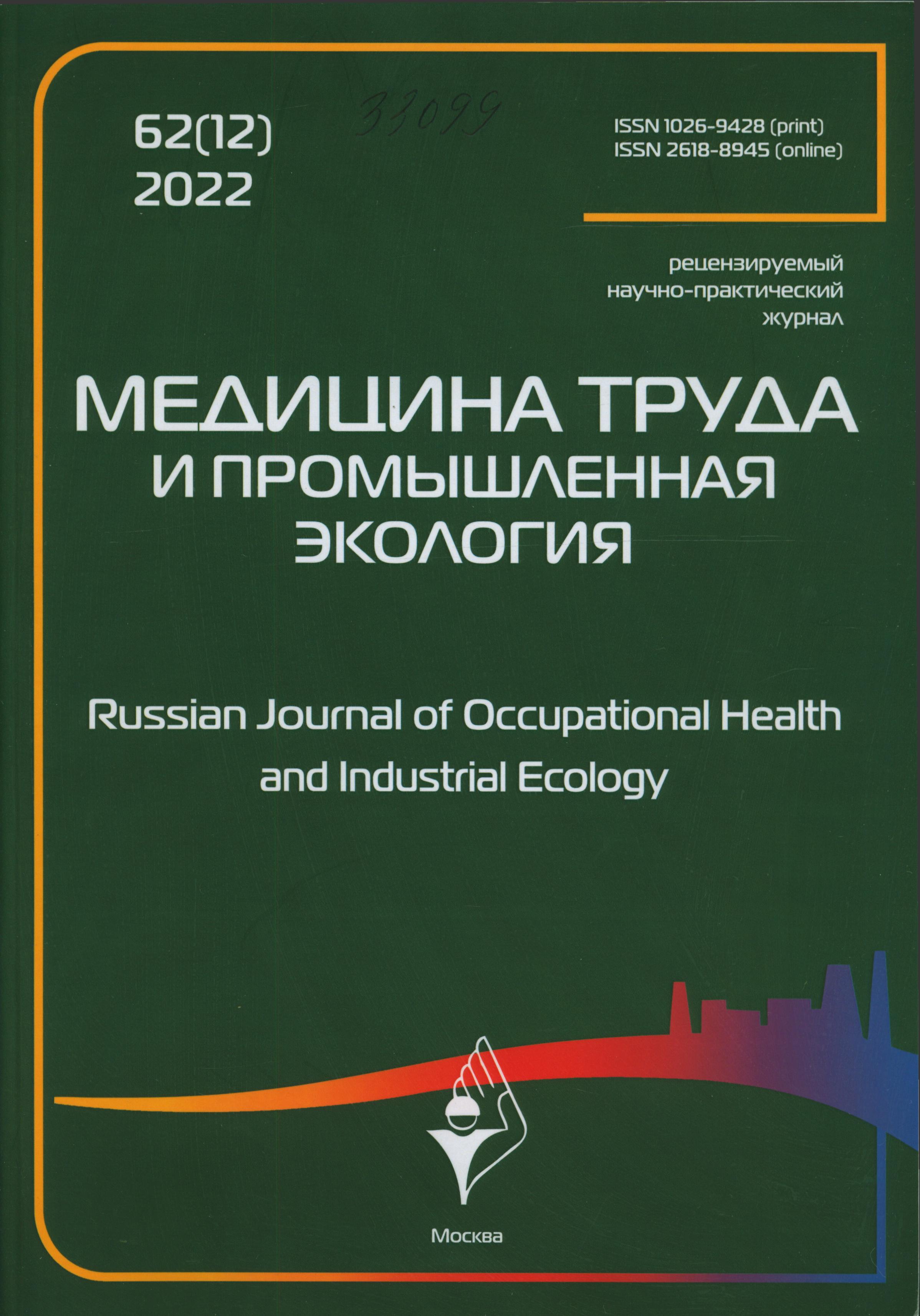 62(12)
2022

33099

ISSN 1026-9428 (print)
ISSN 2618-8945 (online)

рецензируемый
научно-практический
журнал

МЕДИЦИНА ТРУДА
И ПРОМЫШЛЕННАЯ
ЭКОЛОГИЯ

Russian Journal of Occupational Health
and Industrial Ecology

Москва